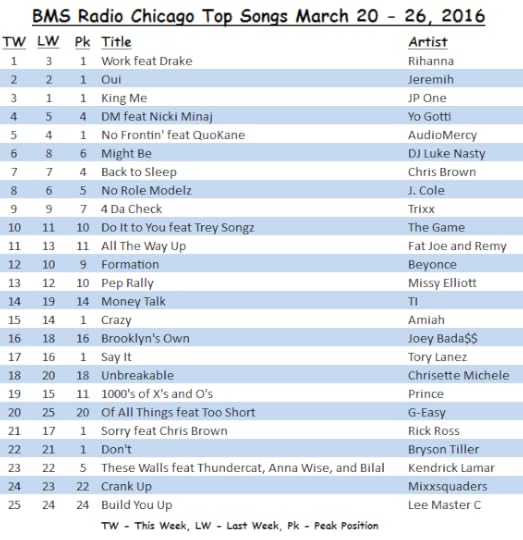 BMS Radio Chicago Top Songs March 20 - 26, 2016

| TW | LW | Pk | Title | Artist |
|---|---|---|---|---|
| 1 | 3 | 1 | Work feat Drake | Rihanna |
| 2 | 2 | 1 | Oui | Jeremih |
| 3 | 1 | 1 | King Me | JP One |
| 4 | 5 | 4 | DM feat Nicki Minaj | Yo Gotti |
| 5 | 4 | 1 | No Frontin' feat QuoKane | AudioMercy |
| 6 | 8 | 6 | Might Be | DJ Luke Nasty |
| 7 | 7 | 4 | Back to Sleep | Chris Brown |
| 8 | 6 | 5 | No Role Modelz | J. Cole |
| 9 | 9 | 7 | 4 Da Check | Trixx |
| 10 | 11 | 10 | Do It to You feat Trey Songz | The Game |
| 11 | 13 | 11 | All The Way Up | Fat Joe and Remy |
| 12 | 10 | 9 | Formation | Beyonce |
| 13 | 12 | 10 | Pep Rally | Missy Elliott |
| 14 | 19 | 14 | Money Talk | TI |
| 15 | 14 | 1 | Crazy | Amiah |
| 16 | 18 | 16 | Brooklyn's Own | Joey Bada$$ |
| 17 | 16 | 1 | Say It | Tory Lanez |
| 18 | 20 | 18 | Unbreakable | Chrisette Michele |
| 19 | 15 | 11 | 1000's of X's and O's | Prince |
| 20 | 25 | 20 | Of All Things feat Too Short | G-Easy |
| 21 | 17 | 1 | Sorry feat Chris Brown | Rick Ross |
| 22 | 21 | 1 | Don't | Bryson Tiller |
| 23 | 22 | 5 | These Walls feat Thundercat, Anna Wise, and Bilal | Kendrick Lamar |
| 24 | 23 | 22 | Crank Up | Mixxsquaders |
| 25 | 24 | 24 | Build You Up | Lee Master C |

TW - This Week, LW - Last Week, Pk - Peak Position